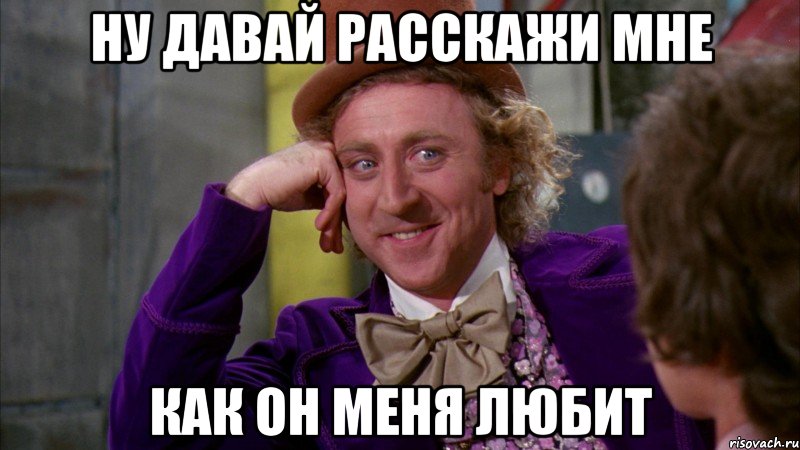 НУ ДАВАЙ РАССКАЖИ МНЕ

КАК ОН МЕНЯ ЛЮБИТ

risovach.ru